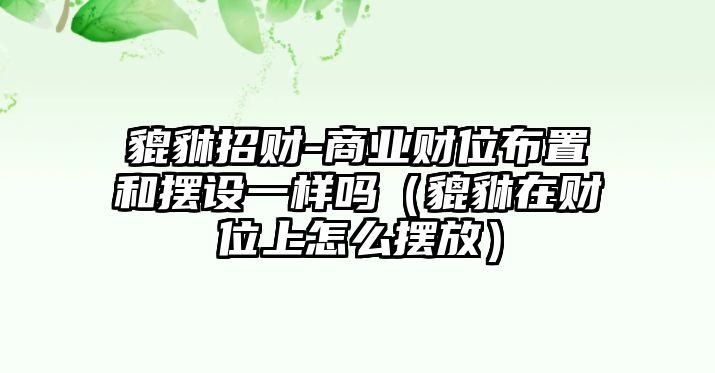 貔貅招财-商业财位布置和摆设一样吗（貔貅在财位上怎么摆放）